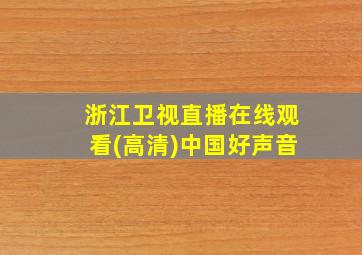 浙江卫视直播在线观看(高清)中国好声音